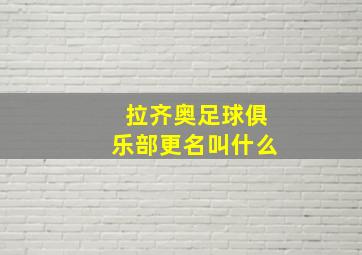 拉齐奥足球俱乐部更名叫什么